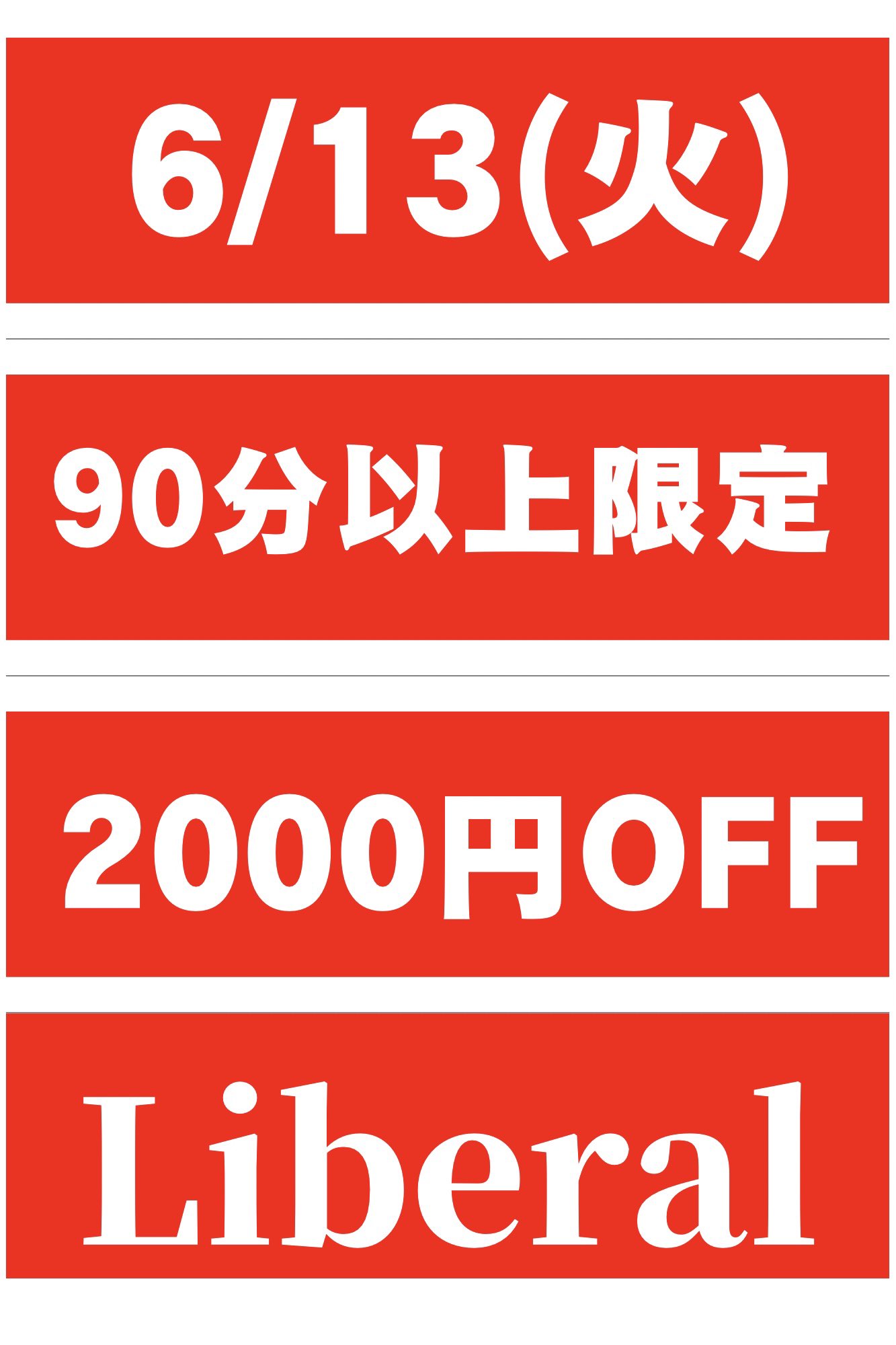 6/13(火)

90分以上限定

2000円OFF

Liberal